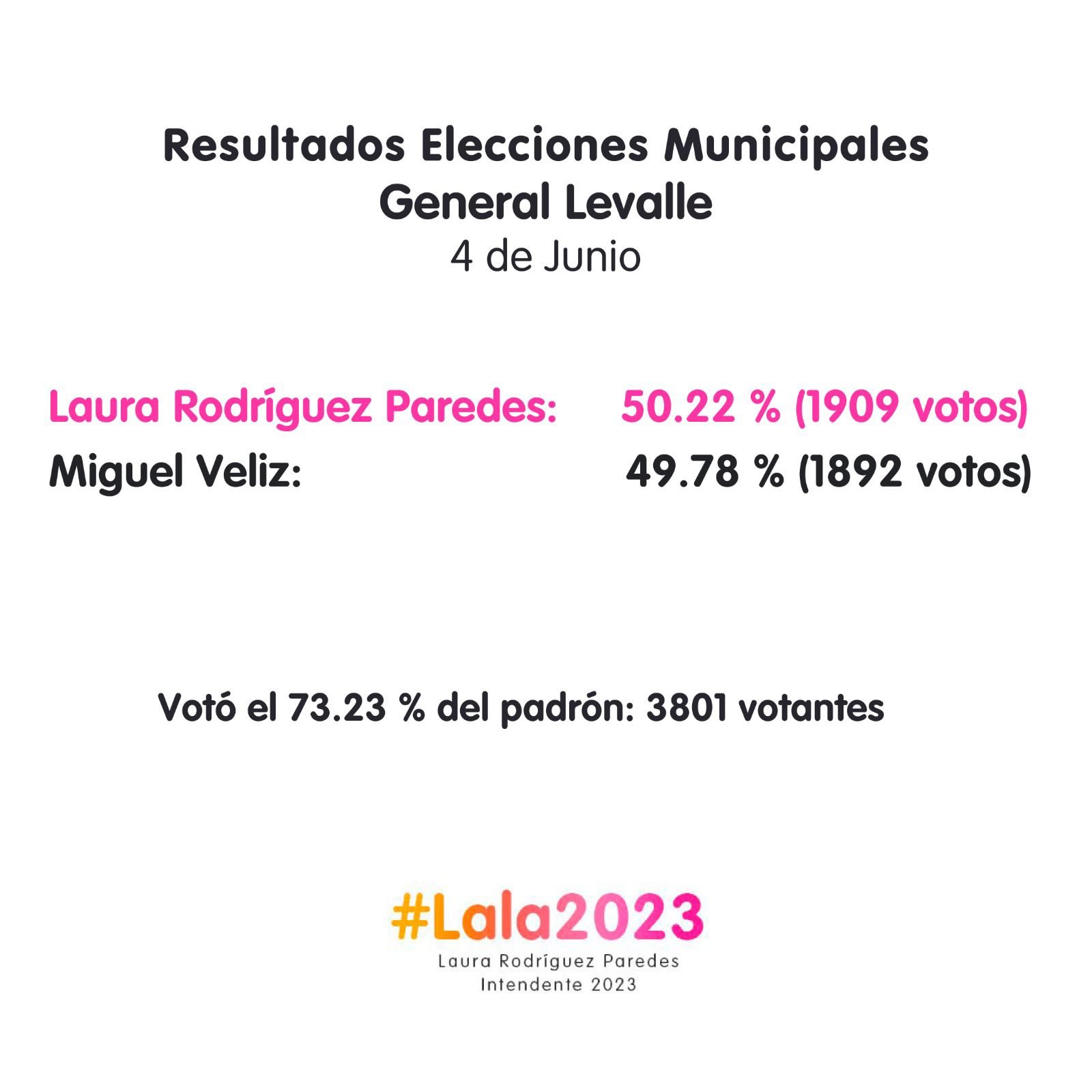 Resultados Elecciones Municipales
General Levalle
4 de Junio

Laura Rodríguez Paredes: 50.22 % (1909 votos)
Miguel Veliz: 49.78 % (1892 votos)

Votó el 73.23 % del padrón: 3801 votantes

#Lala2023
Laura Rodríguez Paredes
Intendente 2023